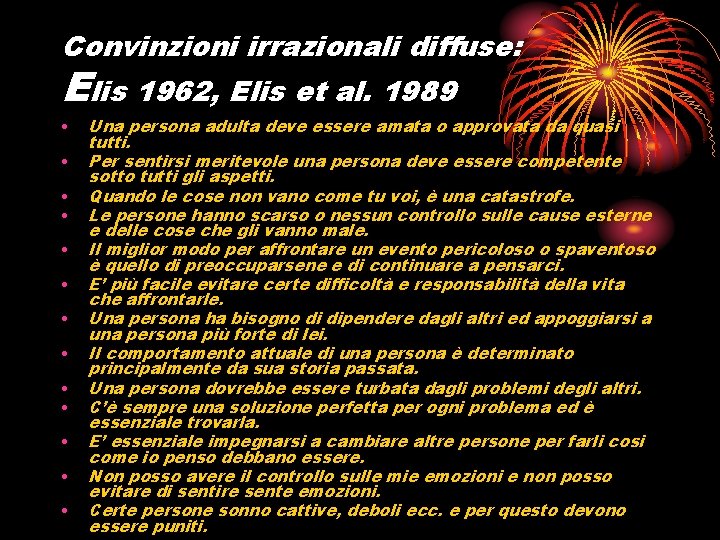 Convinzioni irrazionali diffuse:
Elis 1962, Elis et al. 1989

• Una persona adulta deve essere amata o approvata da quasi tutti.
• Per sentirsi meritevole una persona deve essere competente sotto tutti gli aspetti.
• Quando le cose non vano come tu voi, è una catastrofe.
• Le persone hanno scarso o nessun controllo sulle cause esterne e delle cose che gli vanno male.
• Il miglior modo per affrontare un evento pericoloso o spaventoso è quello di preoccuparsene e di continuare a pensarci.
• E' più facile evitare certe difficoltà e responsabilità della vita che affrontarle.
• Una persona ha bisogno di dipendere dagli altri ed appoggiarsi a una persona più forte di lei.
• Il comportamento attuale di una persona è determinato principalmente da sua storia passata.
• Una persona dovrebbe essere turbata dagli problemi degli altri.
• C'è sempre una soluzione perfetta per ogni problema ed è essenziale trovarla.
• E' essenziale impegnarsi a cambiare altre persone per farli cosi come io penso debbano essere.
• Non posso avere il controllo sulle mie emozioni e non posso evitare di sentire sente emozioni.
• Certe persone sonno cattive, deboli ecc. e per questo devono essere puniti.